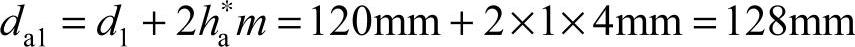 $d_{a1} = d_1 + 2h_a^* m = 120\text{mm} + 2 \times 1 \times 4\text{mm} = 128\text{mm}$